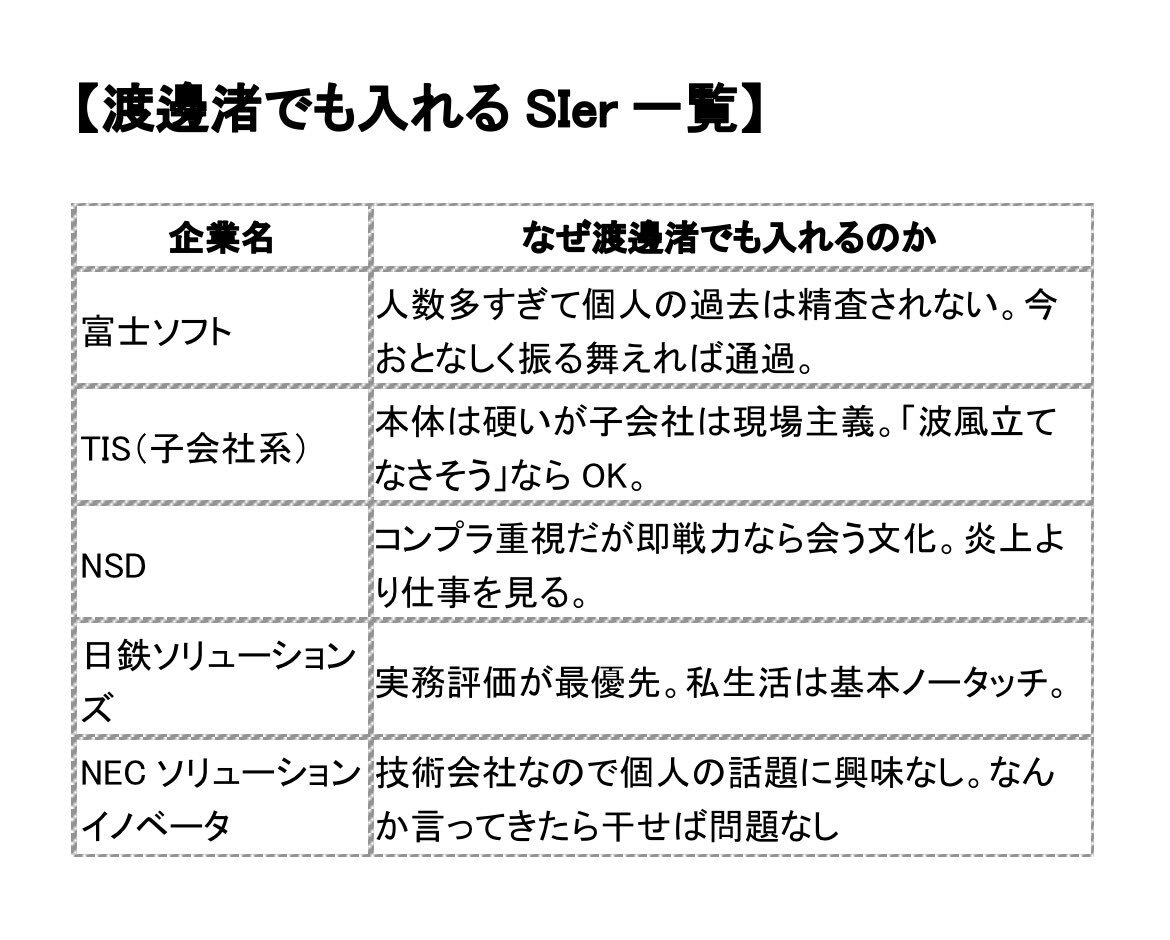 【渡邊渚でも入れる SIer 一覧】

| 企業名 | なぜ渡邊渚でも入れるのか |
|---|---|
| 富士ソフト | 人数多すぎて個人の過去は精査されない。今おとなしく振る舞えれば通過。 |
| TIS(子会社系) | 本体は硬いが子会社は現場主義。「波風立てなさそう」なら OK。 |
| NSD | コンプラ重視だが即戦力なら会う文化。炎上より仕事を見る。 |
| 日鉄ソリューションズ | 実務評価が最優先。私生活は基本ノータッチ。 |
| NEC ソリューションイノベータ | 技術会社なので個人の話題に興味なし。なんか言ってきたら干せば問題なし |